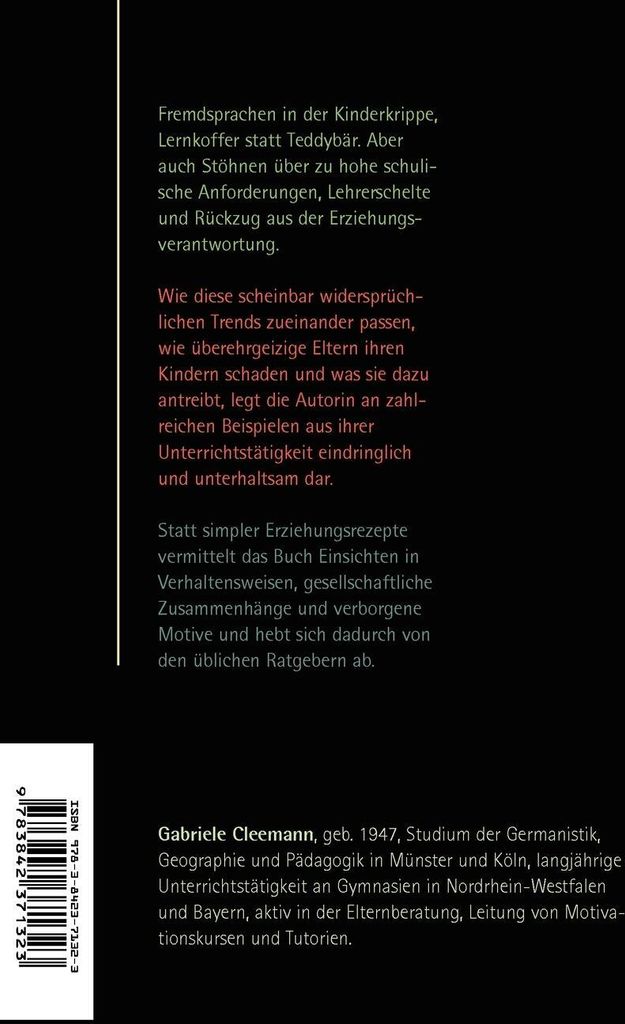 Fremdsprachen in der Kinderkrippe, Lernkoffer statt Teddybär. Aber auch Stöhnen über zu hohe schulische Anforderungen, Lehrerschelte und Rückzug aus der Erziehungsverantwortung.

Wie diese scheinbar widersprüchlichen Trends zueinander passen, wie überehrgeizige Eltern ihren Kindern schaden und was sie dazu antreibt, legt die Autorin an zahlreichen Beispielen aus ihrer Unterrichtstätigkeit eindringlich und unterhaltsam dar.

Statt simpler Erziehungsrezepte vermittelt das Buch Einsichten in Verhaltensweisen, gesellschaftliche Zusammenhänge und verborgene Motive und hebt sich dadurch von den üblichen Ratgebern ab.

ISBN 978-3-8423-7132-3

9 783842 371323

Gabriele Cleemann, geb. 1947, Studium der Germanistik, Geographie und Pädagogik in Münster und Köln, langjährige Unterrichtstätigkeit an Gymnasien in Nordrhein-Westfalen und Bayern, aktiv in der Elternberatung, Leitung von Motivationskursen und Tutorien.